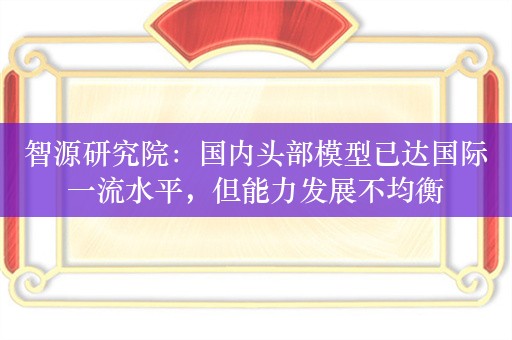 智源研究院：国内头部模型已达国际一流水平，但能力发展不均衡